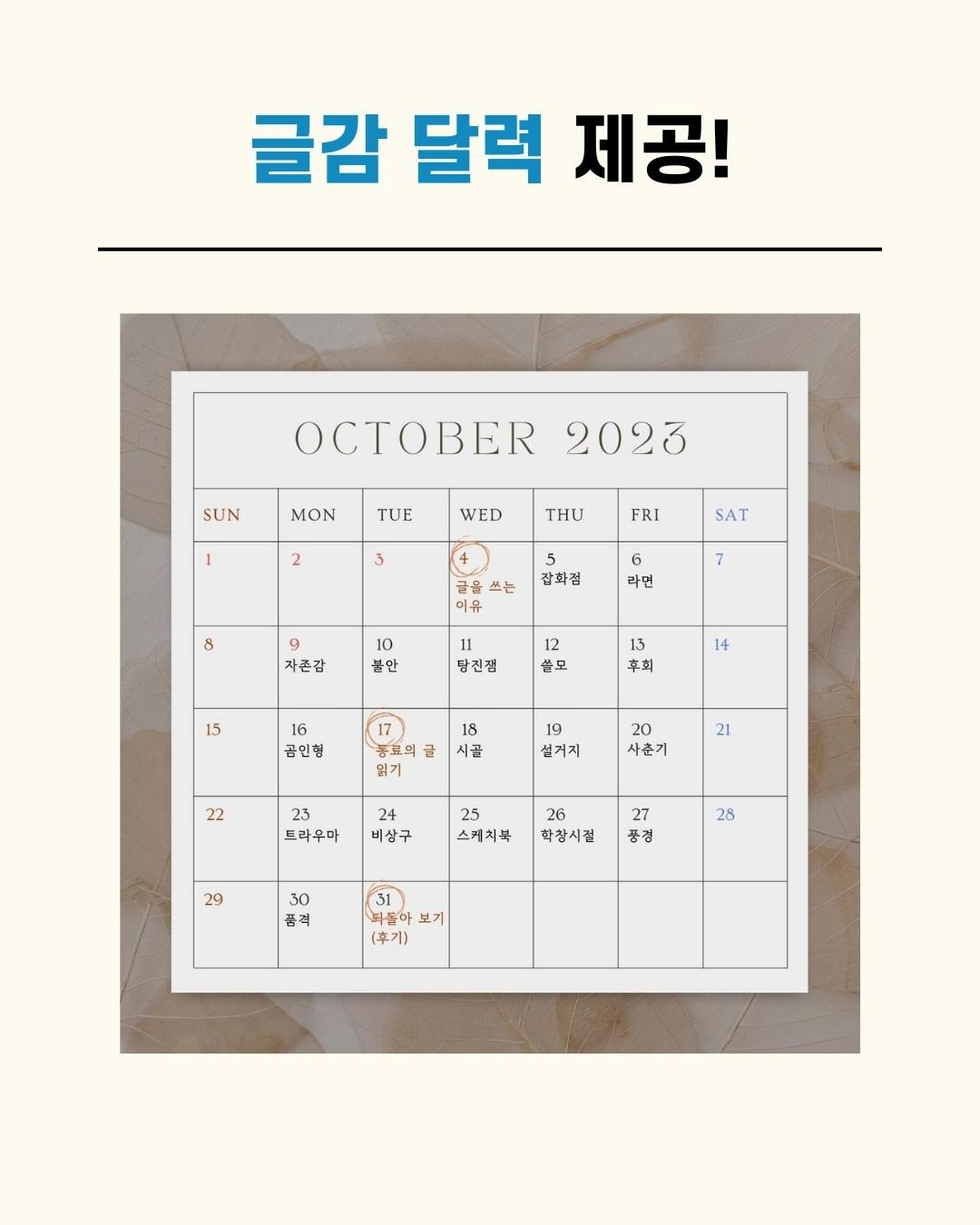 글감 달력 제공!

OCTOBER 2023

| SUN | MON | TUE | WED | THU | FRI | SAT |
|---|---|---|---|---|---|---|
| 1 | 2 | 3 | 4 글을 쓰는 이유 | 5 잡화점 | 6 라면 | 7 |
| 8 | 9 자존감 | 10 불안 | 11 탕진잼 | 12 쓸모 | 13 후회 | 14 |
| 15 | 16 곰인형 | 17 동료의 글 읽기 | 18 시골 | 19 설거지 | 20 사춘기 | 21 |
| 22 | 23 트라우마 | 24 비상구 | 25 스케치북 | 26 학창시절 | 27 풍경 | 28 |
| 29 | 30 품격 | 31 되돌아 보기 (후기) | | | | |